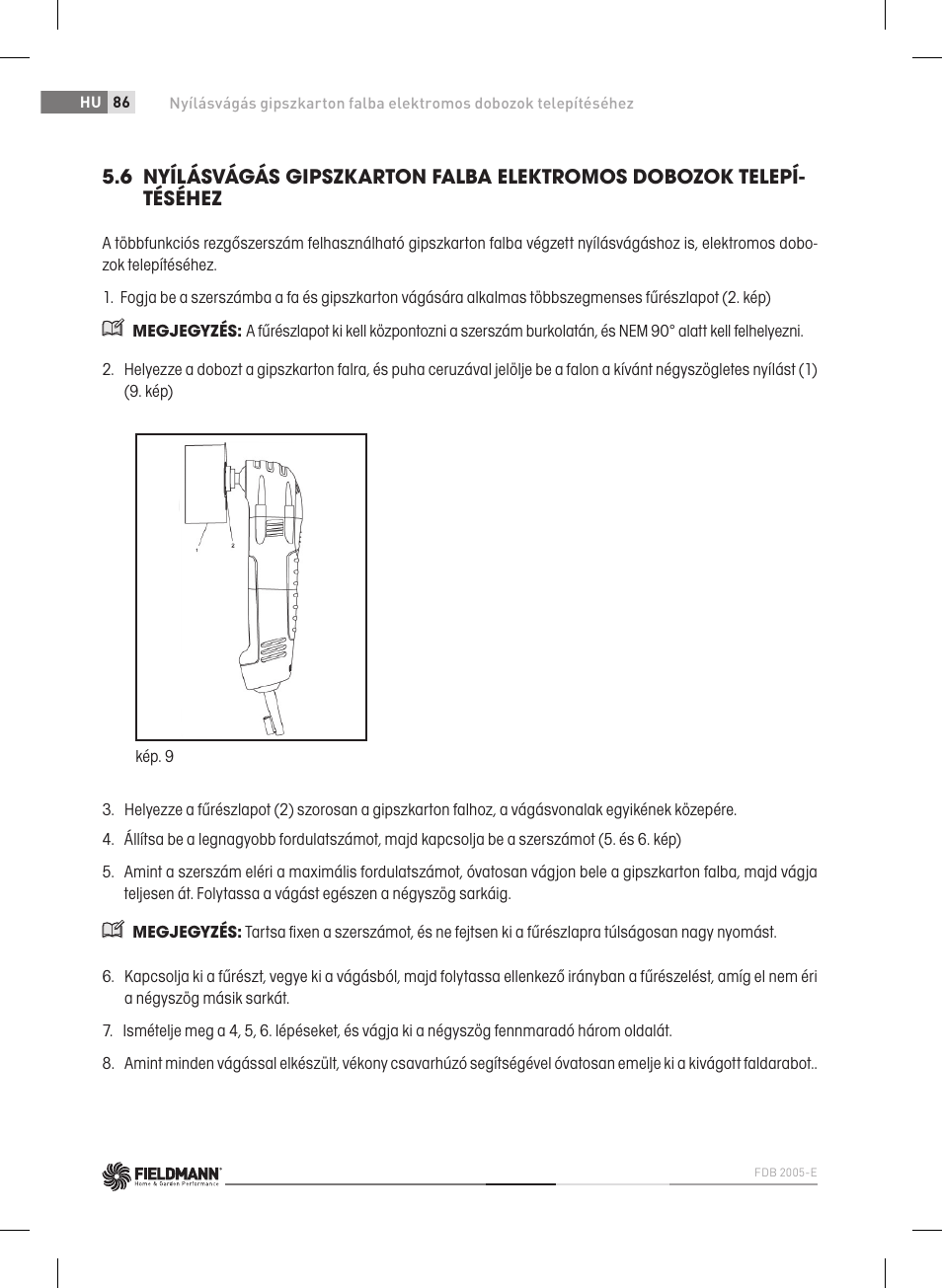 HU 86 Nyílásvágás gipszkarton falba elektromos dobozok telepítéséhez

5.6 NYÍLÁSVÁGÁS GIPSZKARTON FALBA ELEKTROMOS DOBOZOK TELEPÍTÉSÉHEZ

A többfunkciós rezgőszerszám felhasználható gipszkarton falba végzett nyílásvágáshoz is, elektromos dobozok telepítéséhez.

1. Fogja be a szerszámba a fa és gipszkarton vágására alkalmas többszegmenses fűrészlapot (2. kép)

MEGJEGYZÉS: A fűrészlapot ki kell központozni a szerszám burkolatán, és NEM 90° alatt kell felhelyezni.

2. Helyezze a dobozt a gipszkarton falra, és puha ceruzával jelölje be a falon a kívánt négyszögletes nyílást (1) (9. kép)

1
2

kép. 9

3. Helyezze a fűrészlapot (2) szorosan a gipszkarton falhoz, a vágásvonalak egyikének közepére.

4. Állítsa be a legnagyobb fordulatszámot, majd kapcsolja be a szerszámot (5. és 6. kép)

5. Amint a szerszám eléri a maximális fordulatszámot, óvatosan vágjon bele a gipszkarton falba, majd vágja teljesen át. Folytassa a vágást egészen a négyszög sarkáig.

MEGJEGYZÉS: Tartsa fixen a szerszámot, és ne fejtsen ki a fűrészlapra túlságosan nagy nyomást.

6. Kapcsolja ki a fűrészt, vegye ki a vágásból, majd folytassa ellenkező irányban a fűrészelést, amíg el nem éri a négyszög másik sarkát.

7. Ismételje meg a 4, 5, 6. lépéseket, és vágja ki a négyszög fennmaradó három oldalát.

8. Amint minden vágással elkészült, vékony csavarhúzó segítségével óvatosan emelje ki a kivágott faldarabot..

FIELDMANN Home & Garden Performance

FDB 2005-E